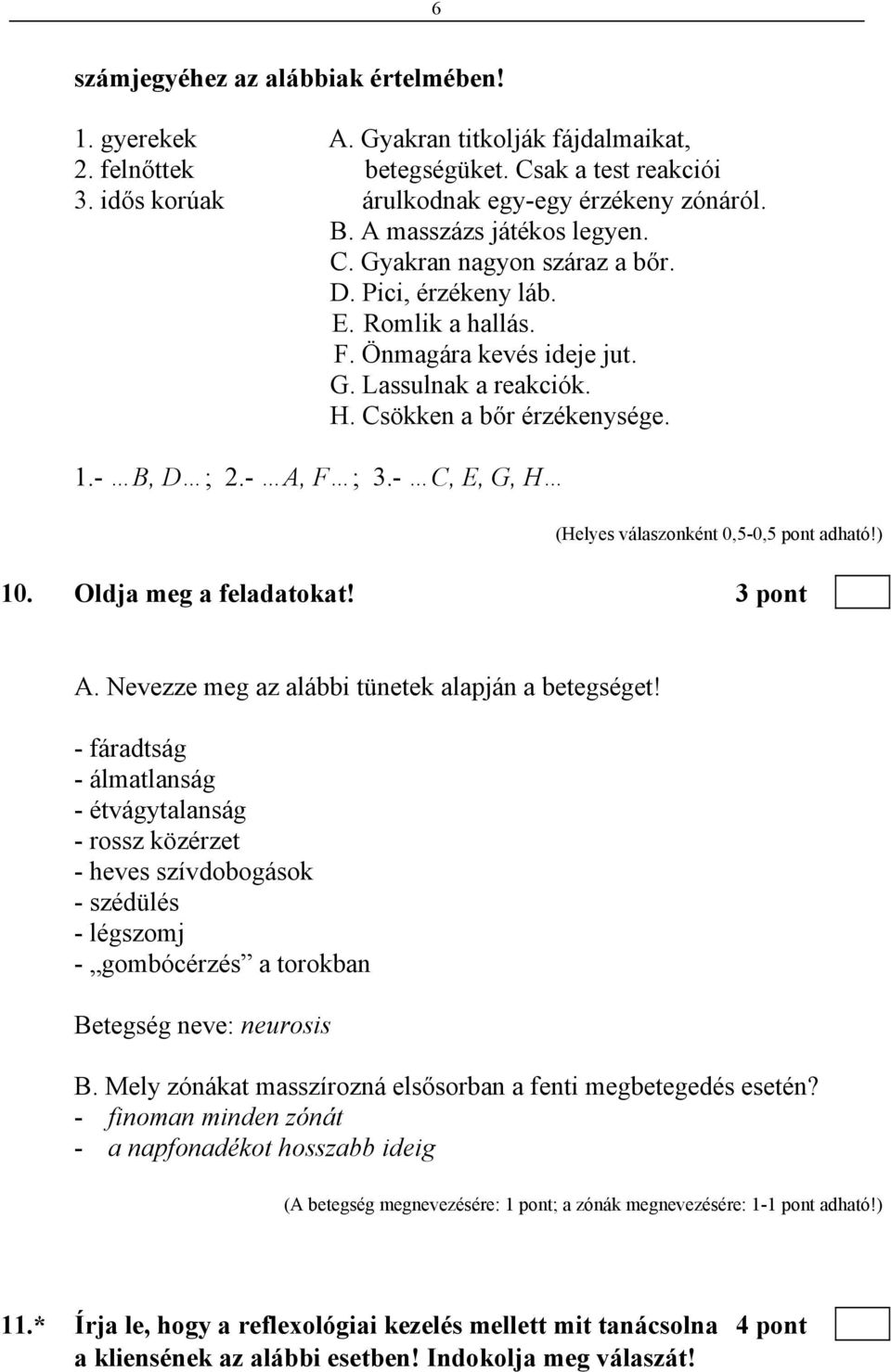 6

számjegyéhez az alábbiak értelmében!

1. gyerekek
2. felnőttek
3. idős korúak

A. Gyakran titkolják fájdalmaikat, betegségüket. Csak a test reakciói árulkodnak egy-egy érzékeny zónáról.
B. A masszázs játékos legyen.
C. Gyakran nagyon száraz a bőr.
D. Pici, érzékeny láb.
E. Romlik a hallás.
F. Önmagára kevés ideje jut.
G. Lassulnak a reakciók.
H. Csökken a bőr érzékenysége.

1.- …B, D… ; 2.- …A, F… ; 3.- …C, E, G, H…

(Helyes válaszonként 0,5-0,5 pont adható!)

10. Oldja meg a feladatokat! 3 pont

A. Nevezze meg az alábbi tünetek alapján a betegséget!

- fáradtság
- álmatlanság
- étvágytalanság
- rossz közérzet
- heves szívdobogások
- szédülés
- légszomj
- „gombócérzés” a torokban

Betegség neve: neurosis

B. Mely zónákat masszírozná elsősorban a fenti megbetegedés esetén?
- finoman minden zónát
- a napfonadékot hosszabb ideig

(A betegség megnevezésére: 1 pont; a zónák megnevezésére: 1-1 pont adható!)

11.* Írja le, hogy a reflexológiai kezelés mellett mit tanácsolna a kliensének az alábbi esetben! Indokolja meg válaszát! 4 pont